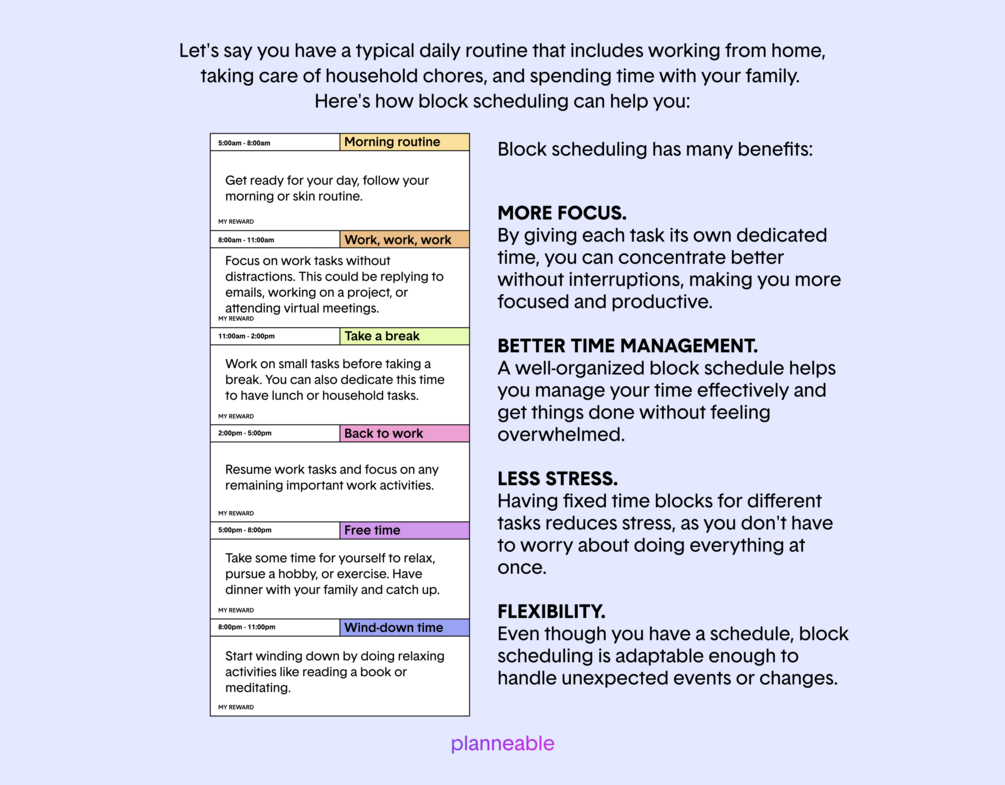 Let's say you have a typical daily routine that includes working from home, taking care of household chores, and spending time with your family. Here's how block scheduling can help you:

5:00am - 8:00am
Morning routine
Get ready for your day, follow your morning or skin routine.
MY REWARD

8:00am - 11:00am
Work, work, work
Focus on work tasks without distractions. This could be replying to emails, working on a project, or attending virtual meetings.
MY REWARD

11:00am - 2:00pm
Take a break
Work on small tasks before taking a break. You can also dedicate this time to have lunch or household tasks.
MY REWARD

2:00pm - 5:00pm
Back to work
Resume work tasks and focus on any remaining important work activities.
MY REWARD

5:00pm - 8:00pm
Free time
Take some time for yourself to relax, pursue a hobby, or exercise. Have dinner with your family and catch up.
MY REWARD

8:00pm - 11:00pm
Wind-down time
Start winding down by doing relaxing activities like reading a book or meditating.
MY REWARD

Block scheduling has many benefits:

MORE FOCUS.
By giving each task its own dedicated time, you can concentrate better without interruptions, making you more focused and productive.

BETTER TIME MANAGEMENT.
A well-organized block schedule helps you manage your time effectively and get things done without feeling overwhelmed.

LESS STRESS.
Having fixed time blocks for different tasks reduces stress, as you don't have to worry about doing everything at once.

FLEXIBILITY.
Even though you have a schedule, block scheduling is adaptable enough to handle unexpected events or changes.

planneable